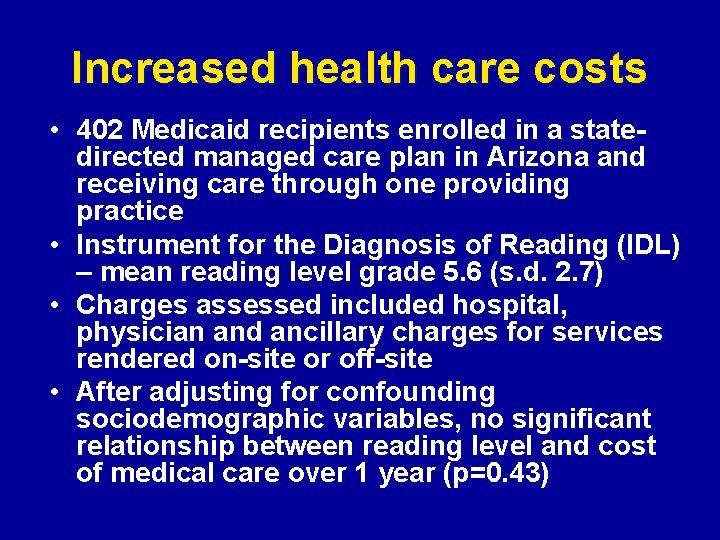 Increased health care costs

• 402 Medicaid recipients enrolled in a state-directed managed care plan in Arizona and receiving care through one providing practice

• Instrument for the Diagnosis of Reading (IDL) – mean reading level grade 5.6 (s.d. 2.7)

• Charges assessed included hospital, physician and ancillary charges for services rendered on-site or off-site

• After adjusting for confounding sociodemographic variables, no significant relationship between reading level and cost of medical care over 1 year (p=0.43)